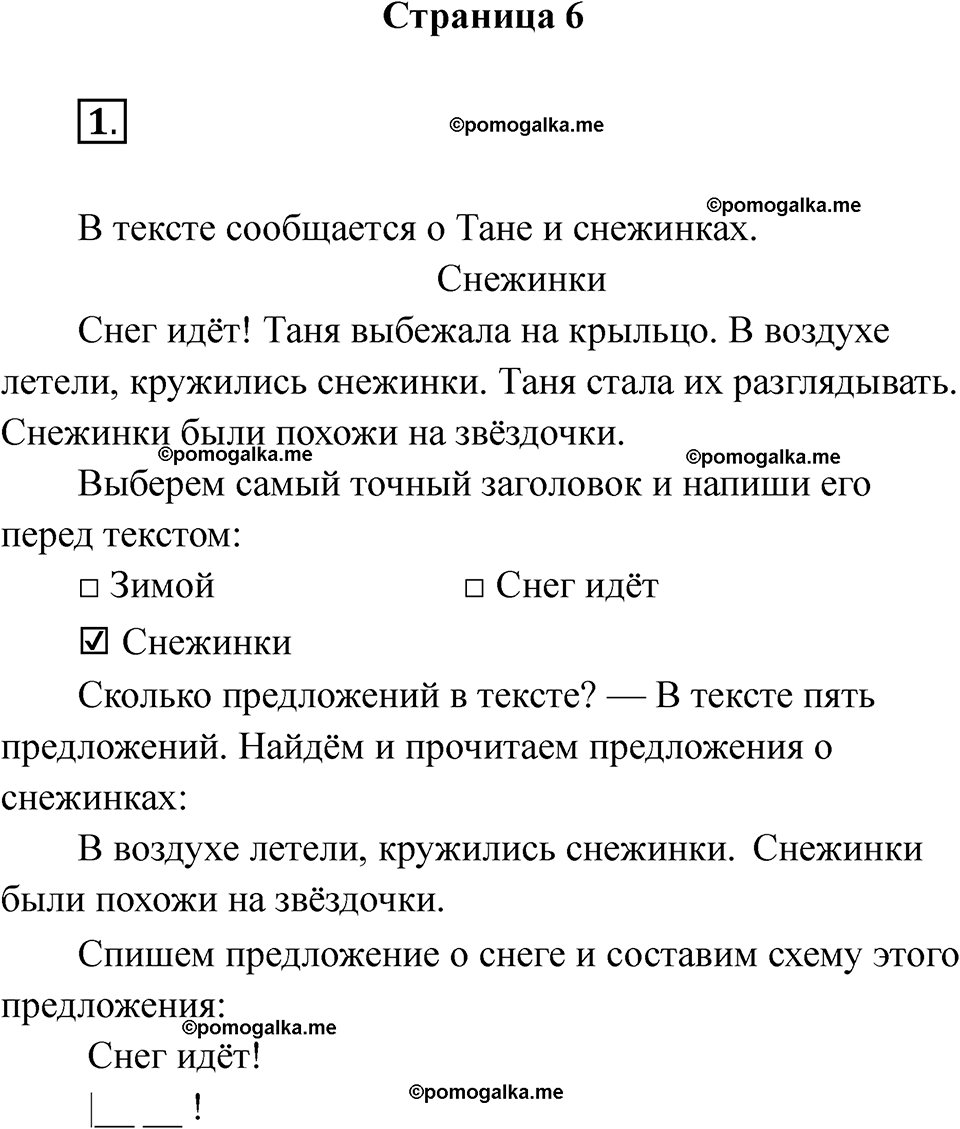 Страница 6

1.

©pomogalka.me

©pomogalka.me

В тексте сообщается о Тане и снежинках.

Снежинки

Снег идёт! Таня выбежала на крыльцо. В воздухе летели, кружились снежинки. Таня стала их разглядывать. Снежинки были похожи на звёздочки.

©pomogalka.me ©pomogalka.me

Выберем самый точный заголовок и напиши его перед текстом:

□ Зимой □ Снег идёт

☑ Снежинки

Сколько предложений в тексте? — В тексте пять предложений. Найдём и прочитаем предложения о снежинках:

В воздухе летели, кружились снежинки. Снежинки были похожи на звёздочки.

Спишем предложение о снеге и составим схему этого предложения:

©pomogalka.me

Снег идёт!

|__ __ !

©pomogalka.me